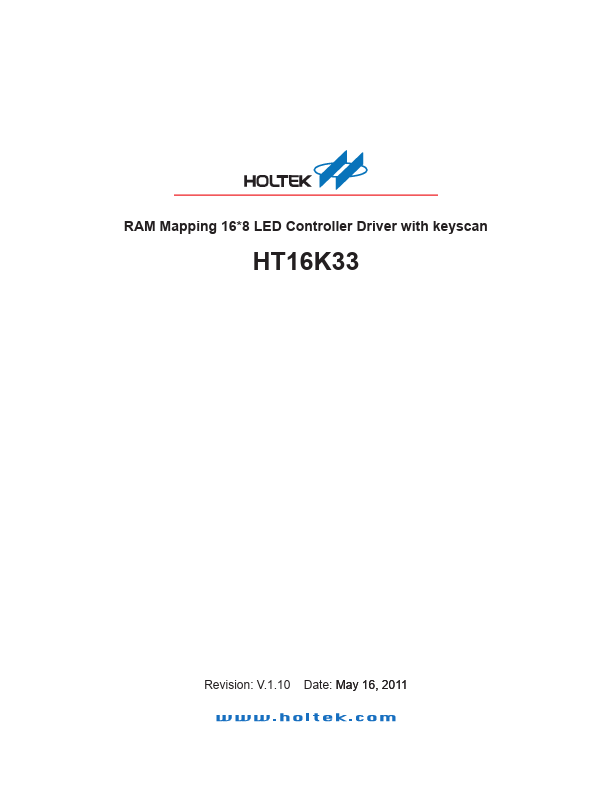 HOLTEK

RAM Mapping 16*8 LED Controller Driver with keyscan

HT16K33

Revision: V.1.10 Date: May 16, 2011

www.holtek.com